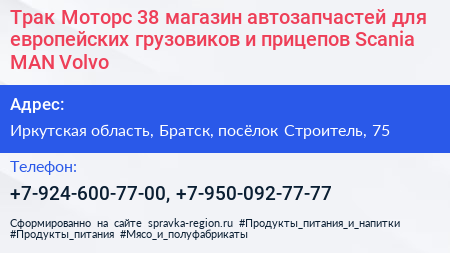 Трак Моторс 38 магазин автозапчастей для европейских грузовиков и прицепов Scania MAN Volvo

Адрес:

Иркутская область, Братск, посёлок Строитель, 75

Телефон:

+7-924-600-77-00, +7-950-092-77-77

Сформированно на сайте spravka-region.ru #Продукты_питания_и_напитки #Продукты_питания #Мясо_и_полуфабрикаты